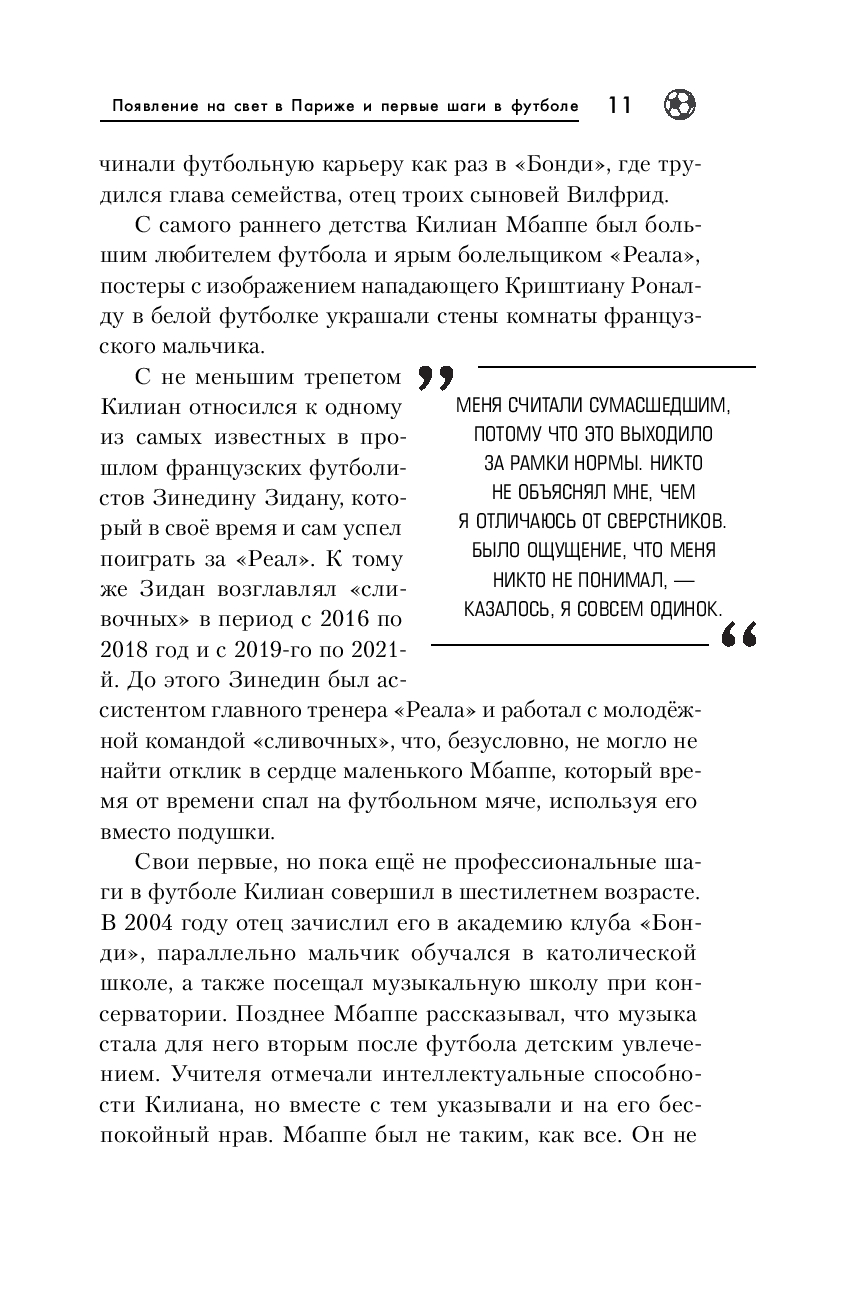 Появление на свет в Париже и первые шаги в футболе 11

чинали футбольную карьеру как раз в «Бонди», где трудился глава семейства, отец троих сыновей Вилфрид.

С самого раннего детства Килиан Мбаппе был большим любителем футбола и ярым болельщиком «Реала», постеры с изображением нападающего Криштиану Роналду в белой футболке украшали стены комнаты французского мальчика.

С не меньшим трепетом Килиан относился к одному из самых известных в прошлом французских футболистов Зинедину Зидану, который в своё время и сам успел поиграть за «Реал». К тому же Зидан возглавлял «сливочных» в период с 2016 по 2018 год и с 2019-го по 2021-й. До этого Зинедин был ассистентом главного тренера «Реала» и работал с молодёжной командой «сливочных», что, безусловно, не могло не найти отклик в сердце маленького Мбаппе, который время от времени спал на футбольном мяче, используя его вместо подушки.

„ МЕНЯ СЧИТАЛИ СУМАСШЕДШИМ, ПОТОМУ ЧТО ЭТО ВЫХОДИЛО ЗА РАМКИ НОРМЫ. НИКТО НЕ ОБЪЯСНЯЛ МНЕ, ЧЕМ Я ОТЛИЧАЮСЬ ОТ СВЕРСТНИКОВ. БЫЛО ОЩУЩЕНИЕ, ЧТО МЕНЯ НИКТО НЕ ПОНИМАЛ, — КАЗАЛОСЬ, Я СОВСЕМ ОДИНОК. “

Свои первые, но пока ещё не профессиональные шаги в футболе Килиан совершил в шестилетнем возрасте. В 2004 году отец зачислил его в академию клуба «Бонди», параллельно мальчик обучался в католической школе, а также посещал музыкальную школу при консерватории. Позднее Мбаппе рассказывал, что музыка стала для него вторым после футбола детским увлечением. Учителя отмечали интеллектуальные способности Килиана, но вместе с тем указывали и на его беспокойный нрав. Мбаппе был не таким, как все. Он не